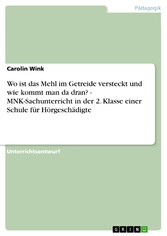 Pädagogik

Carolin Wink

Wo ist das Mehl im Getreide versteckt und wie kommt man da dran? - MNK-Sachunterricht in der 2. Klasse einer Schule für Hörgeschädigte

Unterrichtsentwurf

GRIN